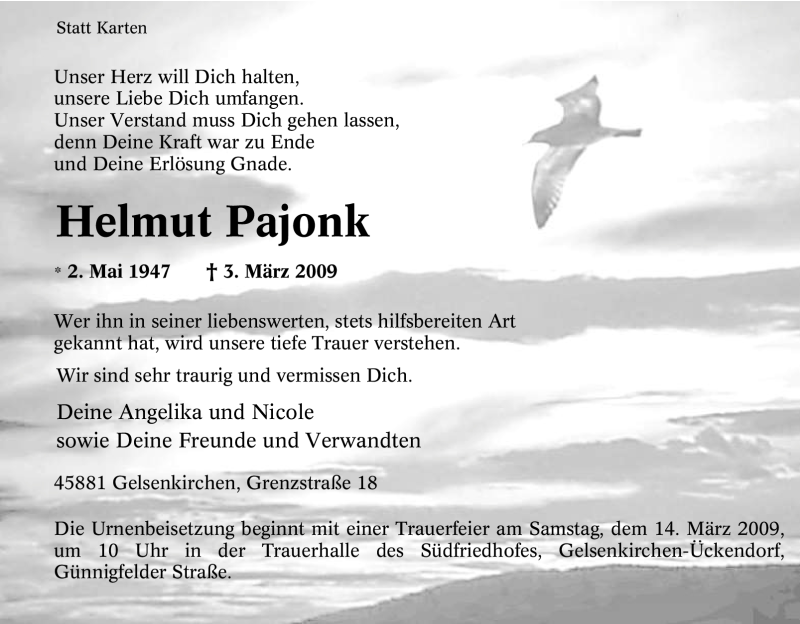 Statt Karten

Unser Herz will Dich halten,
unsere Liebe Dich umfangen.
Unser Verstand muss Dich gehen lassen,
denn Deine Kraft war zu Ende
und Deine Erlösung Gnade.

Helmut Pajonk

* 2. Mai 1947 † 3. März 2009

Wer ihn in seiner liebenswerten, stets hilfsbereiten Art gekannt hat, wird unsere tiefe Trauer verstehen.

Wir sind sehr traurig und vermissen Dich.

Deine Angelika und Nicole
sowie Deine Freunde und Verwandten

45881 Gelsenkirchen, Grenzstraße 18

Die Urnenbeisetzung beginnt mit einer Trauerfeier am Samstag, dem 14. März 2009, um 10 Uhr in der Trauerhalle des Südfriedhofes, Gelsenkirchen-Ückendorf, Günnigfelder Straße.